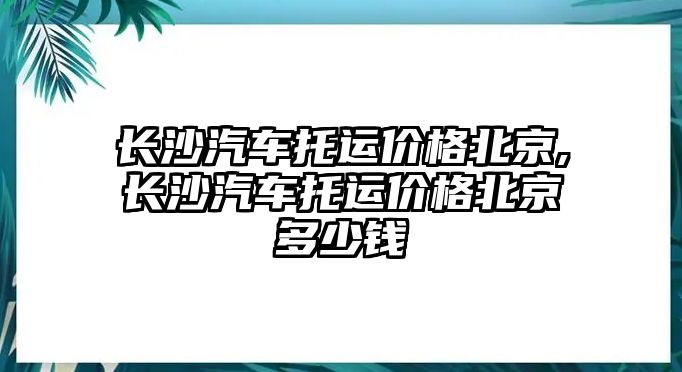 长沙汽车托运价格北京,长沙汽车托运价格北京多少钱